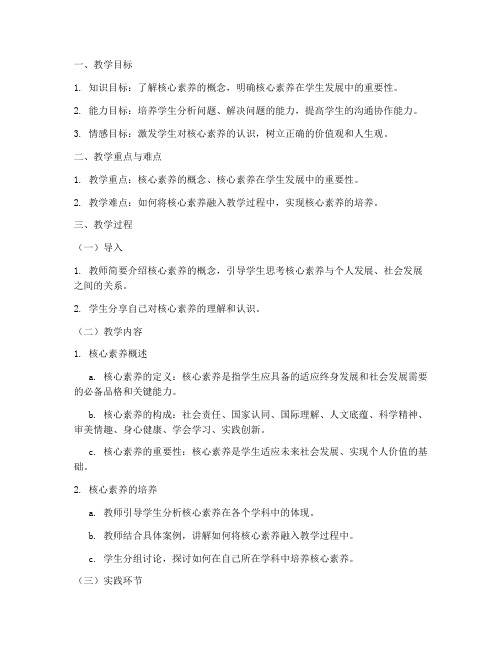 一、教学目标

1. 知识目标：了解核心素养的概念，明确核心素养在学生发展中的重要性。

2. 能力目标：培养学生分析问题、解决问题的能力，提高学生的沟通协作能力。

3. 情感目标：激发学生对核心素养的认识，树立正确的价值观和人生观。

二、教学重点与难点

1. 教学重点：核心素养的概念、核心素养在学生发展中的重要性。

2. 教学难点：如何将核心素养融入教学过程中，实现核心素养的培养。

三、教学过程

（一）导入

1. 教师简要介绍核心素养的概念，引导学生思考核心素养与个人发展、社会发展之间的关系。

2. 学生分享自己对核心素养的理解和认识。

（二）教学内容

1. 核心素养概述

a. 核心素养的定义：核心素养是指学生应具备的适应终身发展和社会发展需要的必备品格和关键能力。

b. 核心素养的构成：社会责任、国家认同、国际理解、人文底蕴、科学精神、审美情趣、身心健康、学会学习、实践创新。

c. 核心素养的重要性：核心素养是学生适应未来社会发展、实现个人价值的基础。

2. 核心素养的培养

a. 教师引导学生分析核心素养在各个学科中的体现。

b. 教师结合具体案例，讲解如何将核心素养融入教学过程中。

c. 学生分组讨论，探讨如何在自己所在学科中培养核心素养。

（三）实践环节